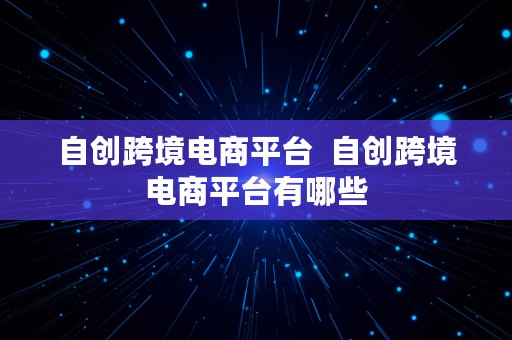 自创跨境电商平台  自创跨境电商平台有哪些